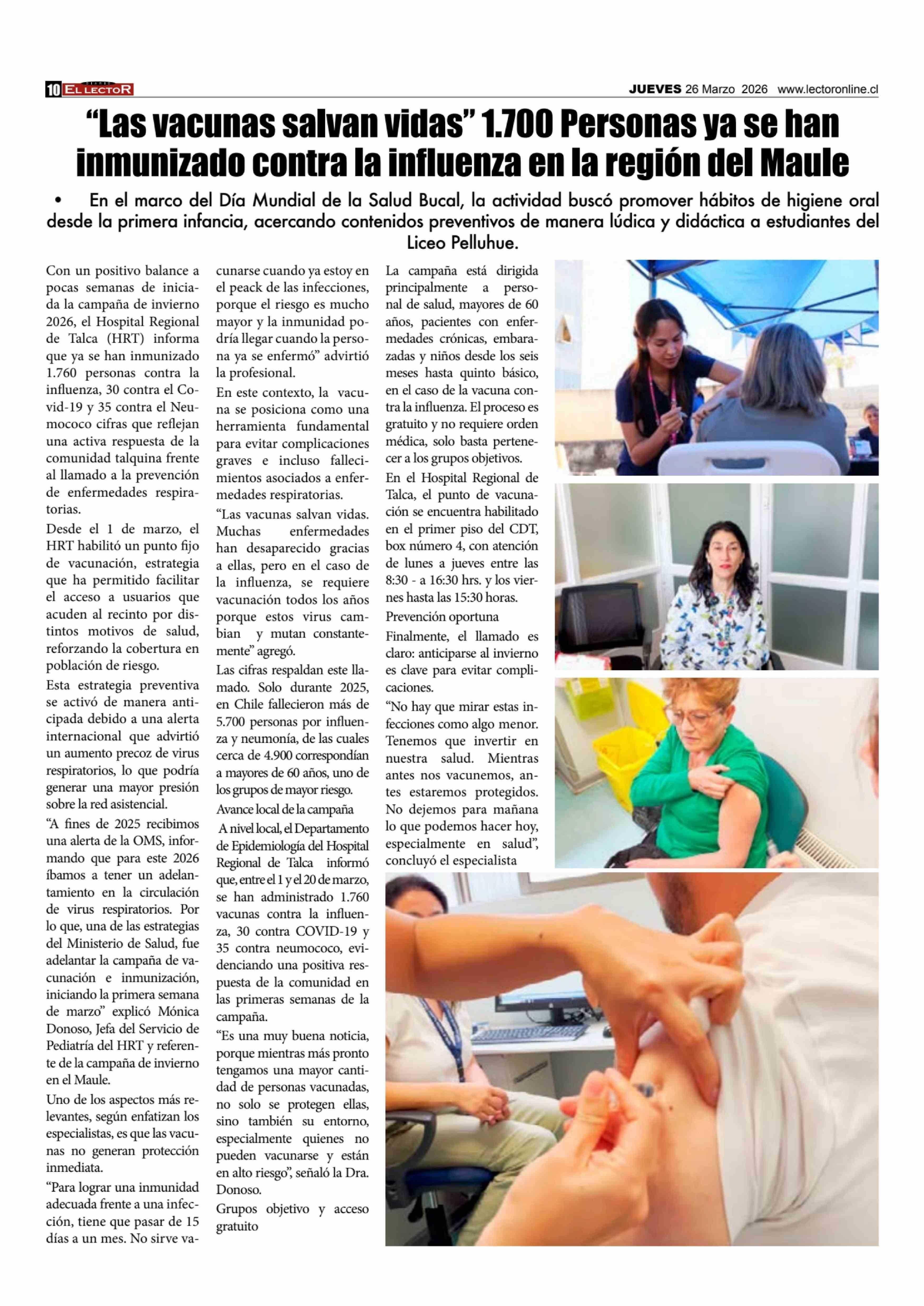 10 EL LECTOR JUEVES 26 Marzo 2026 www.lectoronline.cl

“Las vacunas salvan vidas” 1.700 Personas ya se han inmunizado contra la influenza en la región del Maule

• En el marco del Día Mundial de la Salud Bucal, la actividad buscó promover hábitos de higiene oral desde la primera infancia, acercando contenidos preventivos de manera lúdica y didáctica a estudiantes del Liceo Pelluhue.

Con un positivo balance a pocas semanas de iniciada la campaña de invierno 2026, el Hospital Regional de Talca (HRT) informa que ya se han inmunizado 1.760 personas contra la influenza, 30 contra el Covid-19 y 35 contra el Neumococo cifras que reflejan una activa respuesta de la comunidad talquina frente al llamado a la prevención de enfermedades respiratorias.

Desde el 1 de marzo, el HRT habilitó un punto fijo de vacunación, estrategia que ha permitido facilitar el acceso a usuarios que acuden al recinto por distintos motivos de salud, reforzando la cobertura en población de riesgo.

Esta estrategia preventiva se activó de manera anticipada debido a una alerta internacional que advirtió un aumento precoz de virus respiratorios, lo que podría generar una mayor presión sobre la red asistencial.

“A fines de 2025 recibimos una alerta de la OMS, informando que para este 2026 íbamos a tener un adelantamiento en la circulación de virus respiratorios. Por lo que, una de las estrategias del Ministerio de Salud, fue adelantar la campaña de vacunación e inmunización, iniciando la primera semana de marzo” explicó Mónica Donoso, Jefa del Servicio de Pediatría del HRT y referente de la campaña de invierno en el Maule.

Uno de los aspectos más relevantes, según enfatizan los especialistas, es que las vacunas no generan protección inmediata.

“Para lograr una inmunidad adecuada frente a una infección, tiene que pasar de 15 días a un mes. No sirve vacunarse cuando ya estoy en el peack de las infecciones, porque el riesgo es mucho mayor y la inmunidad podría llegar cuando la persona ya se enfermó” advirtió la profesional.

En este contexto, la vacuna se posiciona como una herramienta fundamental para evitar complicaciones graves e incluso fallecimientos asociados a enfermedades respiratorias.

“Las vacunas salvan vidas. Muchas enfermedades han desaparecido gracias a ellas, pero en el caso de la influenza, se requiere vacunación todos los años porque estos virus cambian y mutan constantemente” agregó.

Las cifras respaldan este llamado. Solo durante 2025, en Chile fallecieron más de 5.700 personas por influenza y neumonía, de las cuales cerca de 4.900 correspondían a mayores de 60 años, uno de los grupos de mayor riesgo.

Avance local de la campaña

A nivel local, el Departamento de Epidemiología del Hospital Regional de Talca informó que, entre el 1 y el 20 de marzo, se han administrado 1.760 vacunas contra la influenza, 30 contra COVID-19 y 35 contra neumococo, evidenciando una positiva respuesta de la comunidad en las primeras semanas de la campaña.

“Es una muy buena noticia, porque mientras más pronto tengamos una mayor cantidad de personas vacunadas, no solo se protegen ellas, sino también su entorno, especialmente quienes no pueden vacunarse y están en alto riesgo”, señaló la Dra. Donoso.

Grupos objetivo y acceso gratuito

La campaña está dirigida principalmente a personal de salud, mayores de 60 años, pacientes con enfermedades crónicas, embarazadas y niños desde los seis meses hasta quinto básico, en el caso de la vacuna contra la influenza. El proceso es gratuito y no requiere orden médica, solo basta pertenecer a los grupos objetivos.

En el Hospital Regional de Talca, el punto de vacunación se encuentra habilitado en el primer piso del CDT, box número 4, con atención de lunes a jueves entre las 8:30 - a 16:30 hrs. y los viernes hasta las 15:30 horas.

Prevención oportuna

Finalmente, el llamado es claro: anticiparse al invierno es clave para evitar complicaciones.

“No hay que mirar estas infecciones como algo menor. Tenemos que invertir en nuestra salud. Mientras antes nos vacunemos, antes estaremos protegidos. No dejemos para mañana lo que podemos hacer hoy, especialmente en salud”, concluyó el especialista